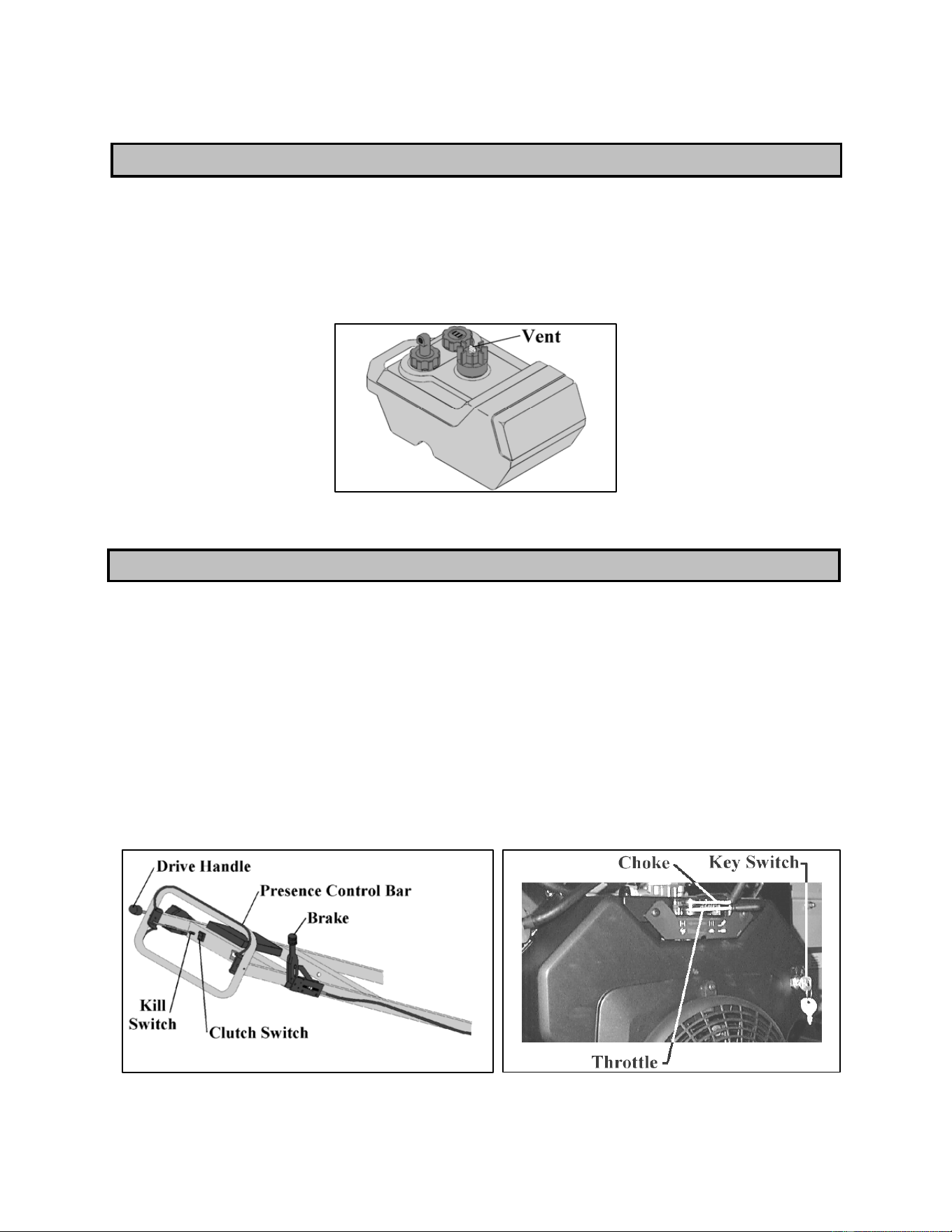 Vent

Drive Handle
Presence Control Bar
Brake
Kill
Switch
Clutch Switch

Choke
Key Switch
Throttle